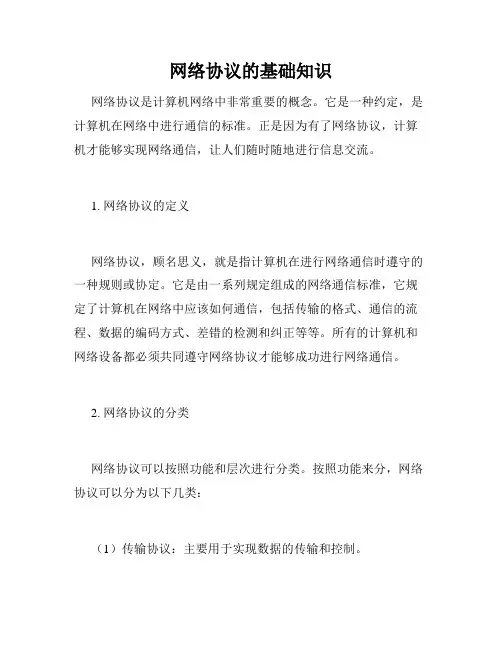 网络协议的基础知识

网络协议是计算机网络中非常重要的概念。它是一种约定，是计算机在网络中进行通信的标准。正是因为有了网络协议，计算机才能够实现网络通信，让人们随时随地进行信息交流。

1. 网络协议的定义

网络协议，顾名思义，就是指计算机在进行网络通信时遵守的一种规则或协定。它是由一系列规定组成的网络通信标准，它规定了计算机在网络中应该如何通信，包括传输的格式、通信的流程、数据的编码方式、差错的检测和纠正等等。所有的计算机和网络设备都必须共同遵守网络协议才能够成功进行网络通信。

2. 网络协议的分类

网络协议可以按照功能和层次进行分类。按照功能来分，网络协议可以分为以下几类：

（1）传输协议：主要用于实现数据的传输和控制。